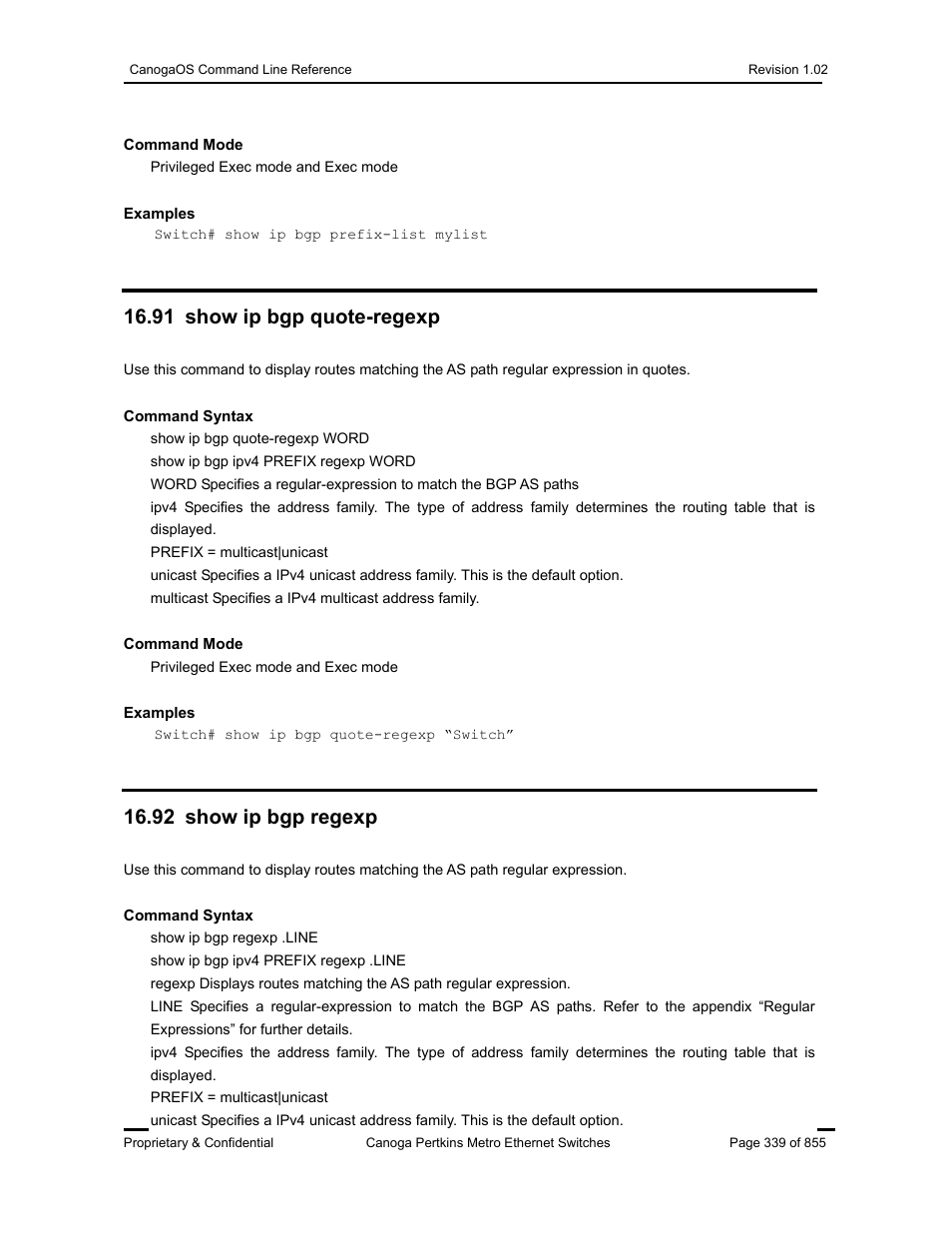 CanogaOS Command Line Reference Revision 1.02

Command Mode
Privileged Exec mode and Exec mode

Examples
Switch# show ip bgp prefix-list mylist

16.91 show ip bgp quote-regexp

Use this command to display routes matching the AS path regular expression in quotes.

Command Syntax
show ip bgp quote-regexp WORD
show ip bgp ipv4 PREFIX regexp WORD
WORD Specifies a regular-expression to match the BGP AS paths
ipv4 Specifies the address family. The type of address family determines the routing table that is displayed.
PREFIX = multicast|unicast
unicast Specifies a IPv4 unicast address family. This is the default option.
multicast Specifies a IPv4 multicast address family.

Command Mode
Privileged Exec mode and Exec mode

Examples
Switch# show ip bgp quote-regexp “Switch”

16.92 show ip bgp regexp

Use this command to display routes matching the AS path regular expression.

Command Syntax
show ip bgp regexp .LINE
show ip bgp ipv4 PREFIX regexp .LINE
regexp Displays routes matching the AS path regular expression.
LINE Specifies a regular-expression to match the BGP AS paths. Refer to the appendix “Regular Expressions” for further details.
ipv4 Specifies the address family. The type of address family determines the routing table that is displayed.
PREFIX = multicast|unicast
unicast Specifies a IPv4 unicast address family. This is the default option.

Proprietary & Confidential Canoga Pertkins Metro Ethernet Switches Page 339 of 855